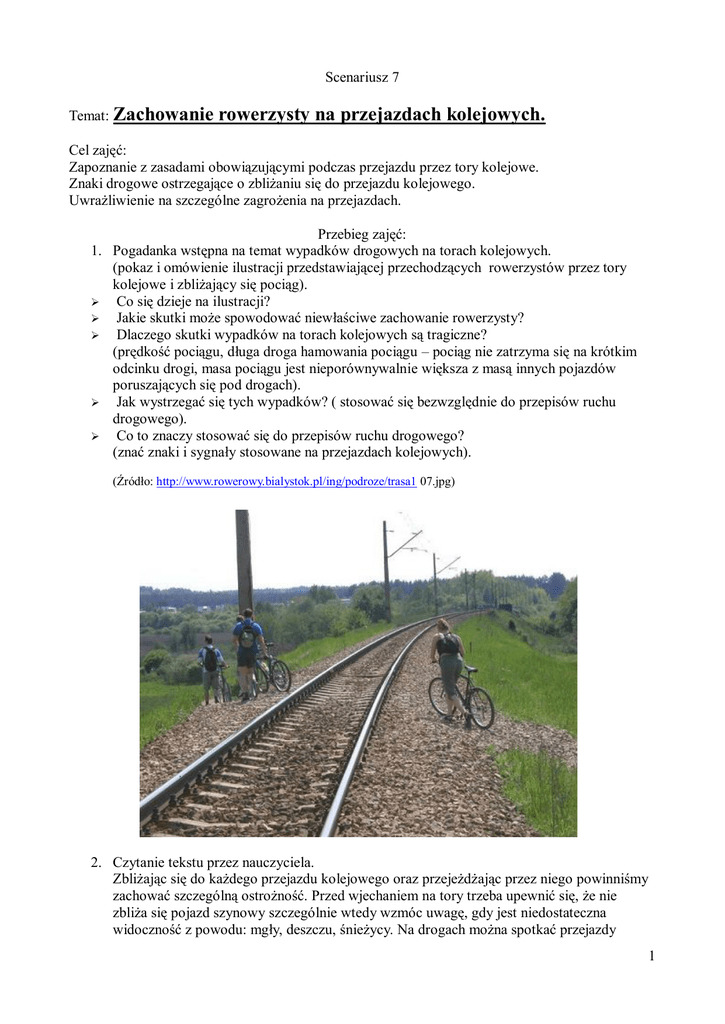 Scenariusz 7

Temat: Zachowanie rowerzysty na przejazdach kolejowych.

Cel zajęć:
Zapoznanie z zasadami obowiązującymi podczas przejazdu przez tory kolejowe.
Znaki drogowe ostrzegające o zbliżaniu się do przejazdu kolejowego.
Uwrażliwienie na szczególne zagrożenia na przejazdach.

Przebieg zajęć:
1. Pogadanka wstępna na temat wypadków drogowych na torach kolejowych. (pokaz i omówienie ilustracji przedstawiającej przechodzących rowerzystów przez tory kolejowe i zbliżający się pociąg).
➢ Co się dzieje na ilustracji?
➢ Jakie skutki może spowodować niewłaściwe zachowanie rowerzysty?
➢ Dlaczego skutki wypadków na torach kolejowych są tragiczne? (prędkość pociągu, długa droga hamowania pociągu – pociąg nie zatrzyma się na krótkim odcinku drogi, masa pociągu jest nieporównywalnie większa z masą innych pojazdów poruszających się pod drogach).
➢ Jak wystrzegać się tych wypadków? ( stosować się bezwzględnie do przepisów ruchu drogowego).
➢ Co to znaczy stosować się do przepisów ruchu drogowego? (znać znaki i sygnały stosowane na przejazdach kolejowych).

(Źródło: http://www.rowerowy.bialystok.pl/ing/podroze/trasa1 07.jpg)

2. Czytanie tekstu przez nauczyciela.
Zbliżając się do każdego przejazdu kolejowego oraz przejeżdżając przez niego powinniśmy zachować szczególną ostrożność. Przed wjechaniem na tory trzeba upewnić się, że nie zbliża się pojazd szynowy szczególnie wtedy wzmóc uwagę, gdy jest niedostateczna widoczność z powodu: mgły, deszczu, śnieżycy. Na drogach można spotkać przejazdy

1